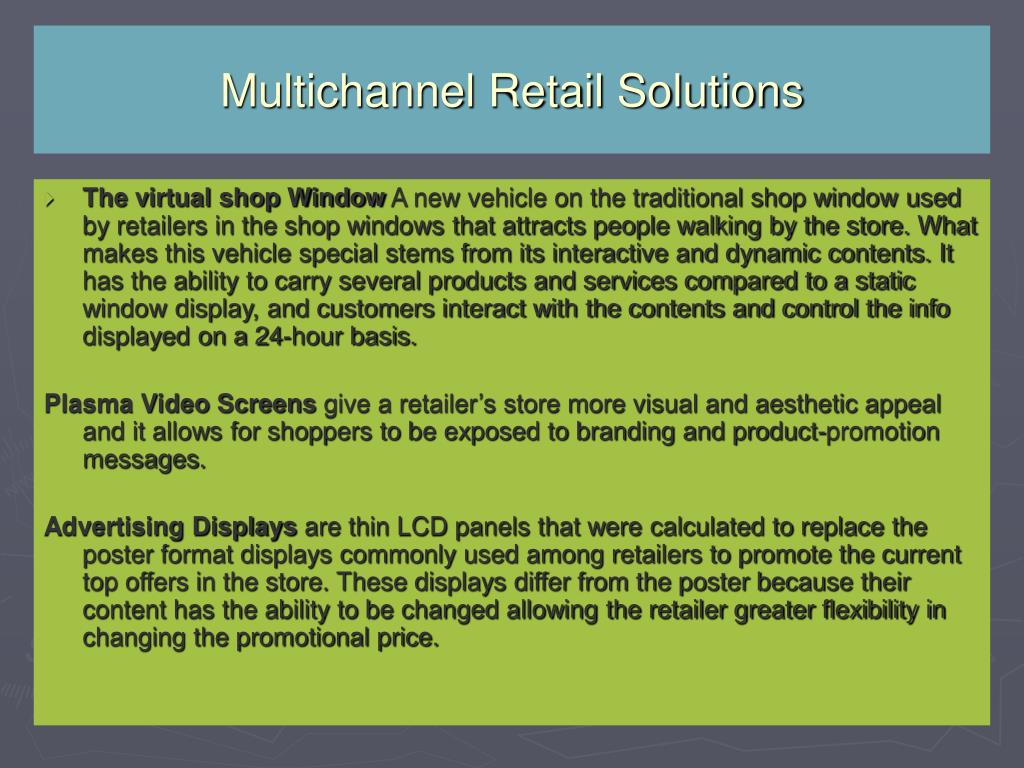 Multichannel Retail Solutions

The virtual shop Window A new vehicle on the traditional shop window used by retailers in the shop windows that attracts people walking by the store. What makes this vehicle special stems from its interactive and dynamic contents. It has the ability to carry several products and services compared to a static window display, and customers interact with the contents and control the info displayed on a 24-hour basis.

Plasma Video Screens give a retailer's store more visual and aesthetic appeal and it allows for shoppers to be exposed to branding and product-promotion messages.

Advertising Displays are thin LCD panels that were calculated to replace the poster format displays commonly used among retailers to promote the current top offers in the store. These displays differ from the poster because their content has the ability to be changed allowing the retailer greater flexibility in changing the promotional price.